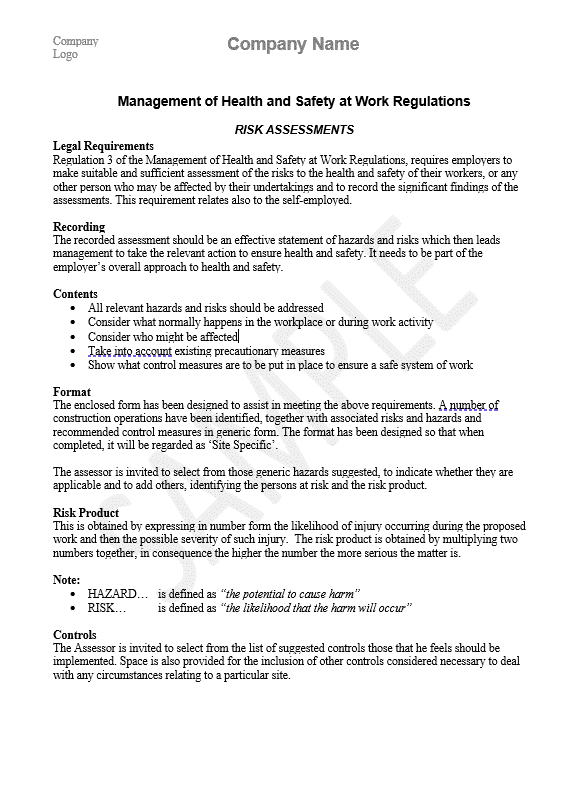 Company Logo

Company Name

Management of Health and Safety at Work Regulations

RISK ASSESSMENTS

Legal Requirements
Regulation 3 of the Management of Health and Safety at Work Regulations, requires employers to make suitable and sufficient assessment of the risks to the health and safety of their workers, or any other person who may be affected by their undertakings and to record the significant findings of the assessments. This requirement relates also to the self-employed.

Recording
The recorded assessment should be an effective statement of hazards and risks which then leads management to take the relevant action to ensure health and safety. It needs to be part of the employer's overall approach to health and safety.

Contents
• All relevant hazards and risks should be addressed
• Consider what normally happens in the workplace or during work activity
• Consider who might be affected
• Take into account existing precautionary measures
• Show what control measures are to be put in place to ensure a safe system of work

Format
The enclosed form has been designed to assist in meeting the above requirements. A number of construction operations have been identified, together with associated risks and hazards and recommended control measures in generic form. The format has been designed so that when completed, it will be regarded as 'Site Specific'.

The assessor is invited to select from those generic hazards suggested, to indicate whether they are applicable and to add others, identifying the persons at risk and the risk product.

Risk Product
This is obtained by expressing in number form the likelihood of injury occurring during the proposed work and then the possible severity of such injury. The risk product is obtained by multiplying two numbers together, in consequence the higher the number the more serious the matter is.

Note:
• HAZARD… is defined as "the potential to cause harm"
• RISK… is defined as "the likelihood that the harm will occur"

Controls
The Assessor is invited to select from the list of suggested controls those that he feels should be implemented. Space is also provided for the inclusion of other controls considered necessary to deal with any circumstances relating to a particular site.

SAMPLE